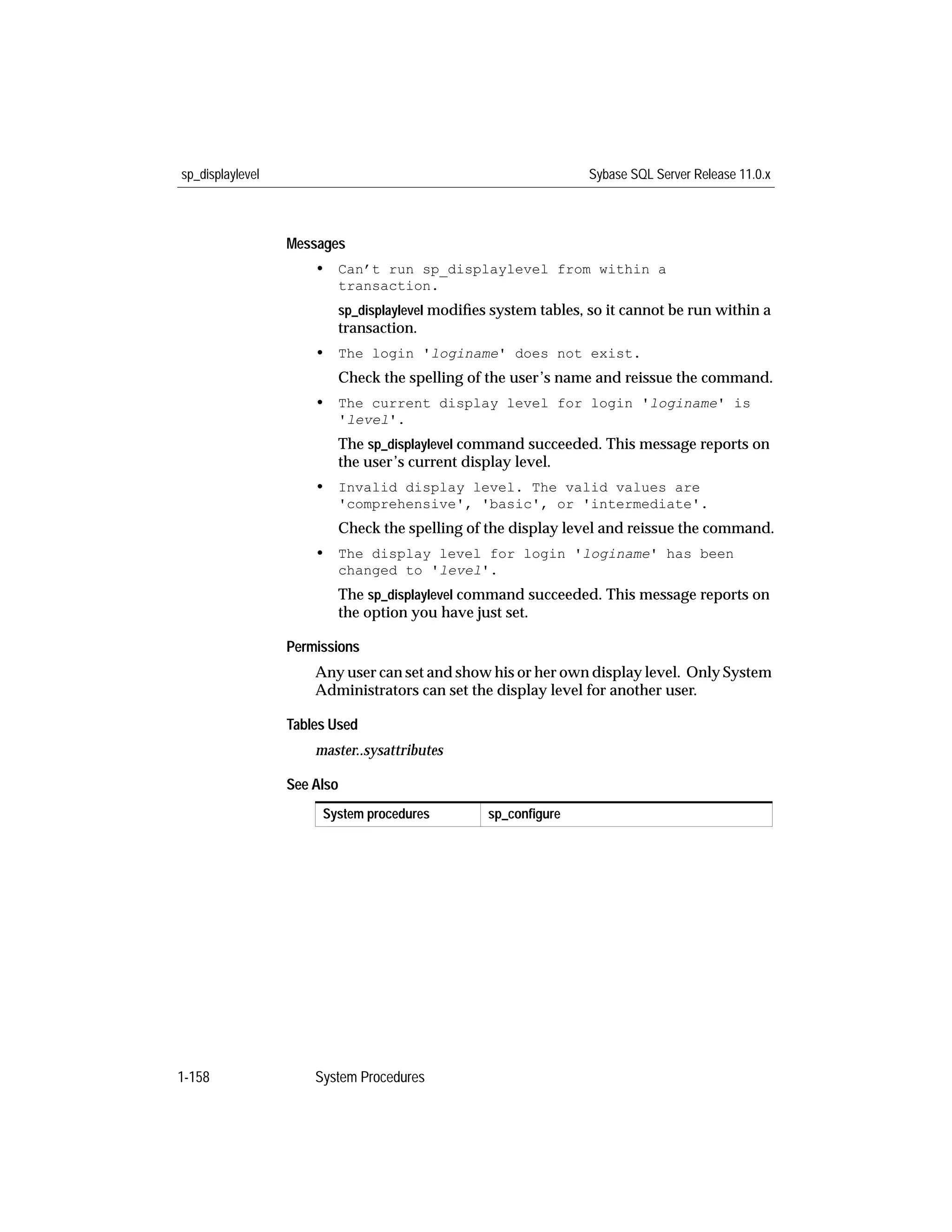 sp_displaylevel

Sybase SQL Server Release 11.0.x

Messages

• Can’t run sp_displaylevel from within a transaction.

sp_displaylevel modifies system tables, so it cannot be run within a transaction.

• The login 'loginame' does not exist.

Check the spelling of the user’s name and reissue the command.

• The current display level for login 'loginame' is 'level'.

The sp_displaylevel command succeeded. This message reports on the user’s current display level.

• Invalid display level. The valid values are 'comprehensive', 'basic', or 'intermediate'.

Check the spelling of the display level and reissue the command.

• The display level for login 'loginame' has been changed to 'level'.

The sp_displaylevel command succeeded. This message reports on the option you have just set.

Permissions

Any user can set and show his or her own display level. Only System Administrators can set the display level for another user.

Tables Used

master..sysattributes

See Also

| System procedures | sp_configure |
|---|---|

1-158

System Procedures